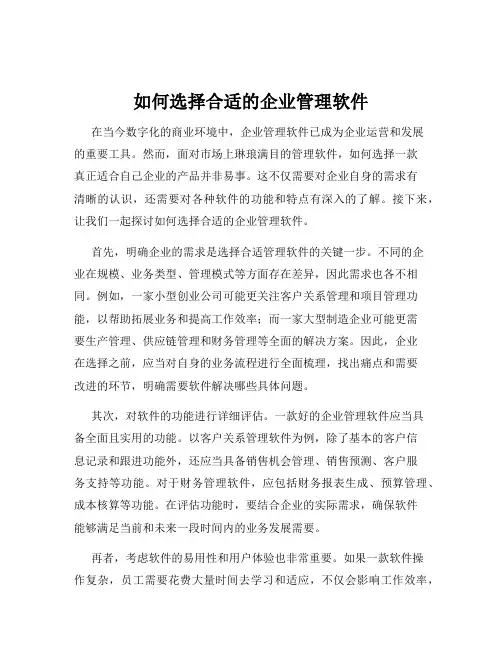 如何选择合适的企业管理软件

在当今数字化的商业环境中，企业管理软件已成为企业运营和发展的重要工具。然而，面对市场上琳琅满目的管理软件，如何选择一款真正适合自己企业的产品并非易事。这不仅需要对企业自身的需求有清晰的认识，还需要对各种软件的功能和特点有深入的了解。接下来，让我们一起探讨如何选择合适的企业管理软件。

首先，明确企业的需求是选择合适管理软件的关键一步。不同的企业在规模、业务类型、管理模式等方面存在差异，因此需求也各不相同。例如，一家小型创业公司可能更关注客户关系管理和项目管理功能，以帮助拓展业务和提高工作效率；而一家大型制造企业可能更需要生产管理、供应链管理和财务管理等全面的解决方案。因此，企业在选择之前，应当对自身的业务流程进行全面梳理，找出痛点和需要改进的环节，明确需要软件解决哪些具体问题。

其次，对软件的功能进行详细评估。一款好的企业管理软件应当具备全面且实用的功能。以客户关系管理软件为例，除了基本的客户信息记录和跟进功能外，还应当具备销售机会管理、销售预测、客户服务支持等功能。对于财务管理软件，应包括财务报表生成、预算管理、成本核算等功能。在评估功能时，要结合企业的实际需求，确保软件能够满足当前和未来一段时间内的业务发展需要。

再者，考虑软件的易用性和用户体验也非常重要。如果一款软件操作复杂，员工需要花费大量时间去学习和适应，不仅会影响工作效率，